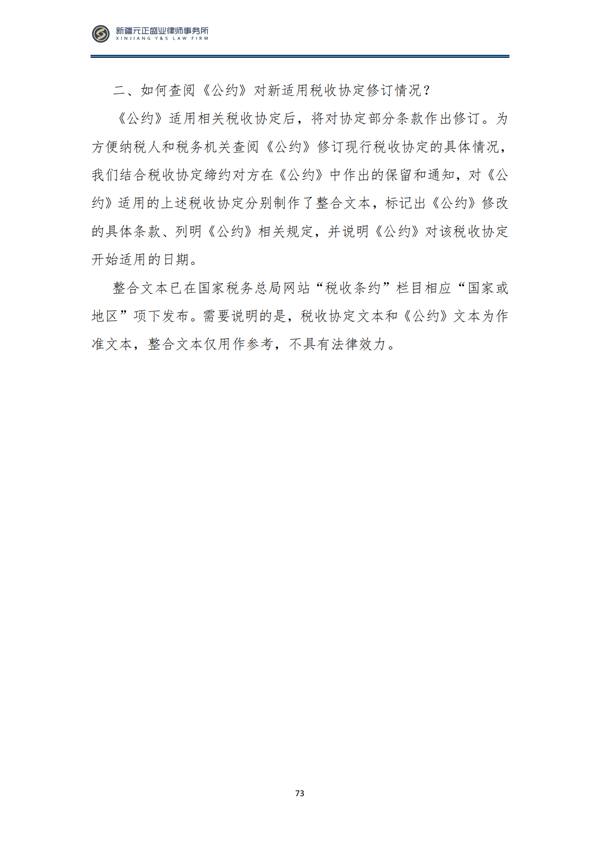 新疆元正盛业律师事务所
XINJIANG Y&S LAW FIRM

二、如何查阅《公约》对新适用税收协定修订情况？

《公约》适用相关税收协定后，将对协定部分条款作出修订。为方便纳税人和税务机关查阅《公约》修订现行税收协定的具体情况，我们结合税收协定缔约对方在《公约》中作出的保留和通知，对《公约》适用的上述税收协定分别制作了整合文本，标记出《公约》修改的具体条款、列明《公约》相关规定，并说明《公约》对该税收协定开始适用的日期。

整合文本已在国家税务总局网站“税收条约”栏目相应“国家或地区”项下发布。需要说明的是，税收协定文本和《公约》文本为作准文本，整合文本仅用作参考，不具有法律效力。

73